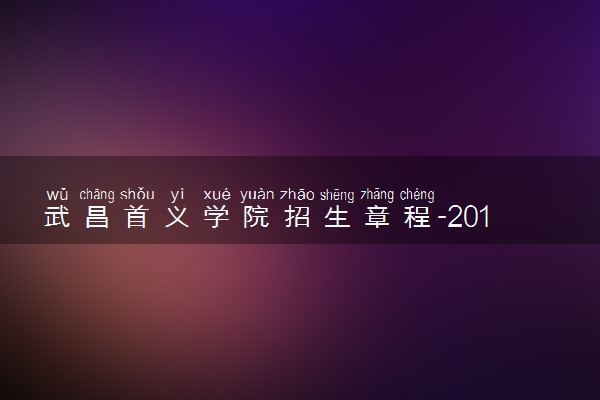 wǔ chāng shǒu yì xué yuàn zhāo shēng zhāng chéng
武昌首义学院招生章程-201